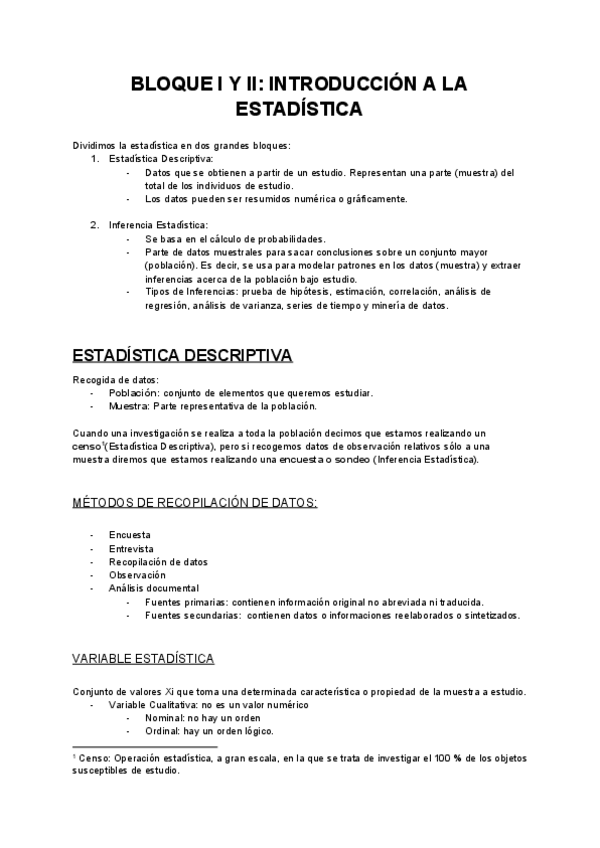 BLOQUE I Y II: INTRODUCCIÓN A LA ESTADÍSTICA

Dividimos la estadística en dos grandes bloques:
1. Estadística Descriptiva:
- Datos que se obtienen a partir de un estudio. Representan una parte (muestra) del total de los individuos de estudio.
- Los datos pueden ser resumidos numérica o gráficamente.

2. Inferencia Estadística:
- Se basa en el cálculo de probabilidades.
- Parte de datos muestrales para sacar conclusiones sobre un conjunto mayor (población). Es decir, se usa para modelar patrones en los datos (muestra) y extraer inferencias acerca de la población bajo estudio.
- Tipos de Inferencias: prueba de hipótesis, estimación, correlación, análisis de regresión, análisis de varianza, series de tiempo y minería de datos.

ESTADÍSTICA DESCRIPTIVA

Recogida de datos:
- Población: conjunto de elementos que queremos estudiar.
- Muestra: Parte representativa de la población.

Cuando una investigación se realiza a toda la población decimos que estamos realizando un censo$^1$(Estadística Descriptiva), pero si recogemos datos de observación relativos sólo a una muestra diremos que estamos realizando una encuesta o sondeo (Inferencia Estadística).

MÉTODOS DE RECOPILACIÓN DE DATOS:

- Encuesta
- Entrevista
- Recopilación de datos
- Observación
- Análisis documental
- Fuentes primarias: contienen información original no abreviada ni traducida.
- Fuentes secundarias: contienen datos o informaciones reelaborados o sintetizados.

VARIABLE ESTADÍSTICA

Conjunto de valores Xi que toma una determinada característica o propiedad de la muestra a estudio.
- Variable Cualitativa: no es un valor numérico
- Nominal: no hay un orden
- Ordinal: hay un orden lógico.

$^1$ Censo: Operación estadística, a gran escala, en la que se trata de investigar el 100 % de los objetos susceptibles de estudio.